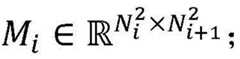 $M_i \in \mathbb{R}^{N_i^2 \times N_{i+1}^2}$;